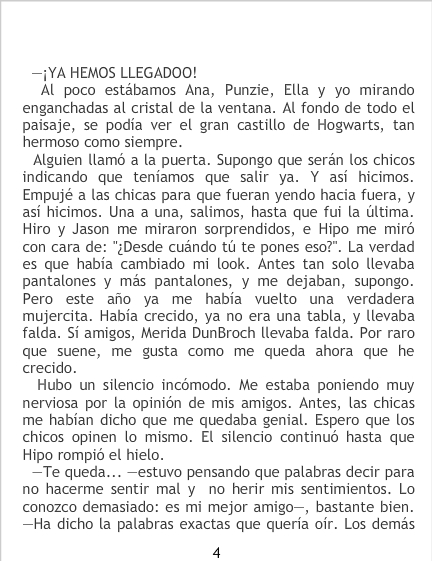 —¡YA HEMOS LLEGADOO!

Al poco estábamos Ana, Punzie, Ella y yo mirando enganchadas al cristal de la ventana. Al fondo de todo el paisaje, se podía ver el gran castillo de Hogwarts, tan hermoso como siempre.

Alguien llamó a la puerta. Supongo que serán los chicos indicando que teníamos que salir ya. Y así hicimos. Empujé a las chicas para que fueran yendo hacia fuera, y así hicimos. Una a una, salimos, hasta que fui la última. Hiro y Jason me miraron sorprendidos, e Hipo me miró con cara de: "¿Desde cuándo tú te pones eso?". La verdad es que había cambiado mi look. Antes tan solo llevaba pantalones y más pantalones, y me dejaban, supongo. Pero este año ya me había vuelto una verdadera mujercita. Había crecido, ya no era una tabla, y llevaba falda. Sí amigos, Merida DunBroch llevaba falda. Por raro que suene, me gusta como me queda ahora que he crecido.

Hubo un silencio incómodo. Me estaba poniendo muy nerviosa por la opinión de mis amigos. Antes, las chicas me habían dicho que me quedaba genial. Espero que los chicos opinen lo mismo. El silencio continuó hasta que Hipo rompió el hielo.

—Te queda... —estuvo pensando que palabras decir para no hacerme sentir mal y no herir mis sentimientos. Lo conozco demasiado: es mi mejor amigo—, bastante bien.

—Ha dicho la palabras exactas que quería oír. Los demás

4